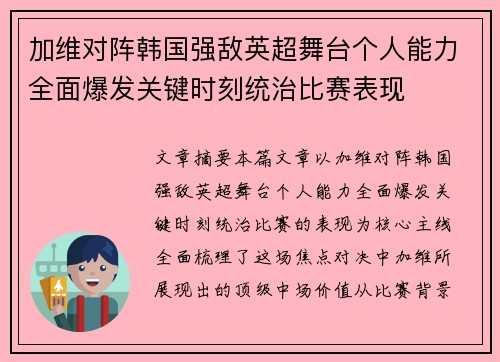 加维对阵韩国强敌英超舞台个人能力全面爆发关键时刻统治比赛表现

文章摘要本篇文章以加维对阵韩国强敌英超舞台个人能力全面爆发关键时刻统治比赛的表现为核心主线全面梳理了这场焦点对决中加维所展现出的顶级中场价值从比赛背景